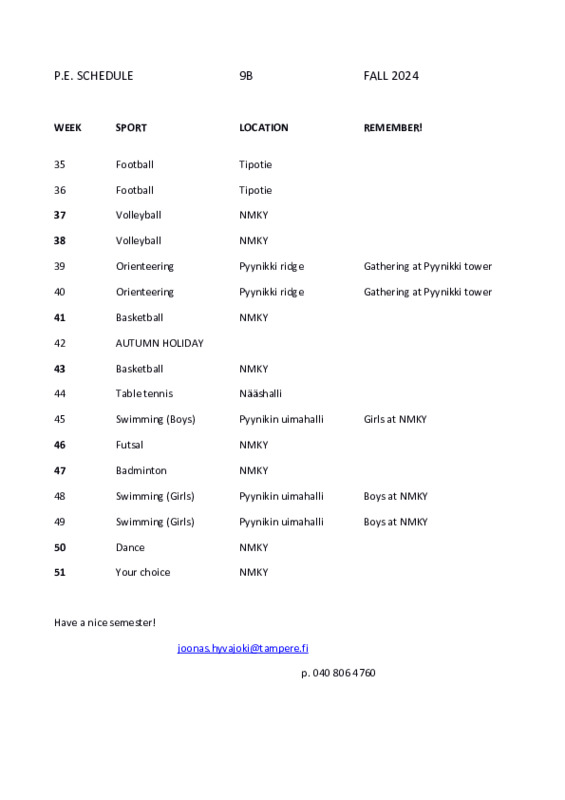 P.E. SCHEDULE 9B FALL 2024

| WEEK | SPORT | LOCATION | REMEMBER! |
|---|---|---|---|
| 35 | Football | Tipotie | |
| 36 | Football | Tipotie | |
| 37 | Volleyball | NMKY | |
| 38 | Volleyball | NMKY | |
| 39 | Orienteering | Pyynikki ridge | Gathering at Pyynikki tower |
| 40 | Orienteering | Pyynikki ridge | Gathering at Pyynikki tower |
| 41 | Basketball | NMKY | |
| 42 | AUTUMN HOLIDAY | | |
| 43 | Basketball | NMKY | |
| 44 | Table tennis | Nääshalli | |
| 45 | Swimming (Boys) | Pyynikin uimahalli | Girls at NMKY |
| 46 | Futsal | NMKY | |
| 47 | Badminton | NMKY | |
| 48 | Swimming (Girls) | Pyynikin uimahalli | Boys at NMKY |
| 49 | Swimming (Girls) | Pyynikin uimahalli | Boys at NMKY |
| 50 | Dance | NMKY | |
| 51 | Your choice | NMKY | |

Have a nice semester!

joonas.hyvajoki@tampere.fi

p. 040 806 4760